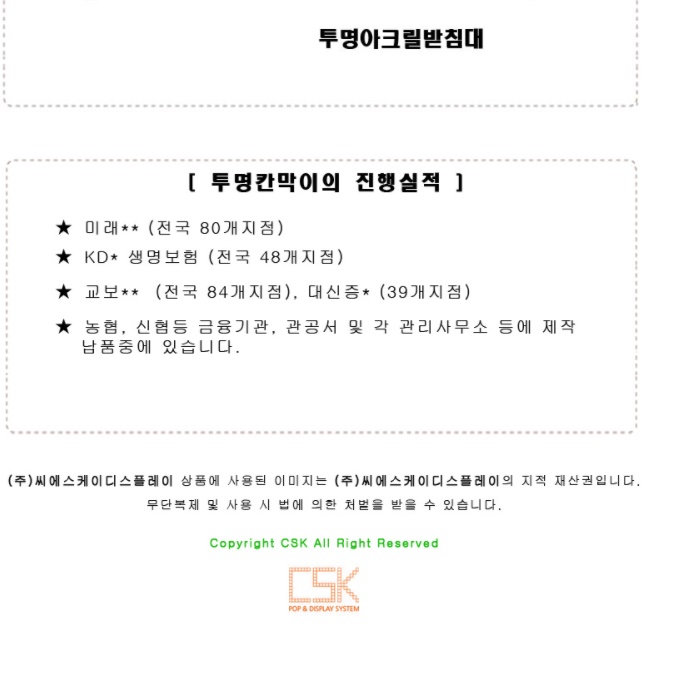 투명아크릴받침대

[ 투명칸막이의 진행실적 ]

★ 미래** (전국 80개지점)

★ KD* 생명보험 (전국 48개지점)

★ 교보** (전국 84개지점), 대신증* (39개지점)

★ 농협, 신협등 금융기관, 관공서 및 각 관리사무소 등에 제작 납품중에 있습니다.

(주)씨에스케이디스플레이 상품에 사용된 이미지는 (주)씨에스케이디스플레이의 지적 재산권입니다.
무단복제 및 사용 시 법에 의한 처벌을 받을 수 있습니다.

Copyright CSK All Right Reserved

CSK
POP & DISPLAY SYSTEM